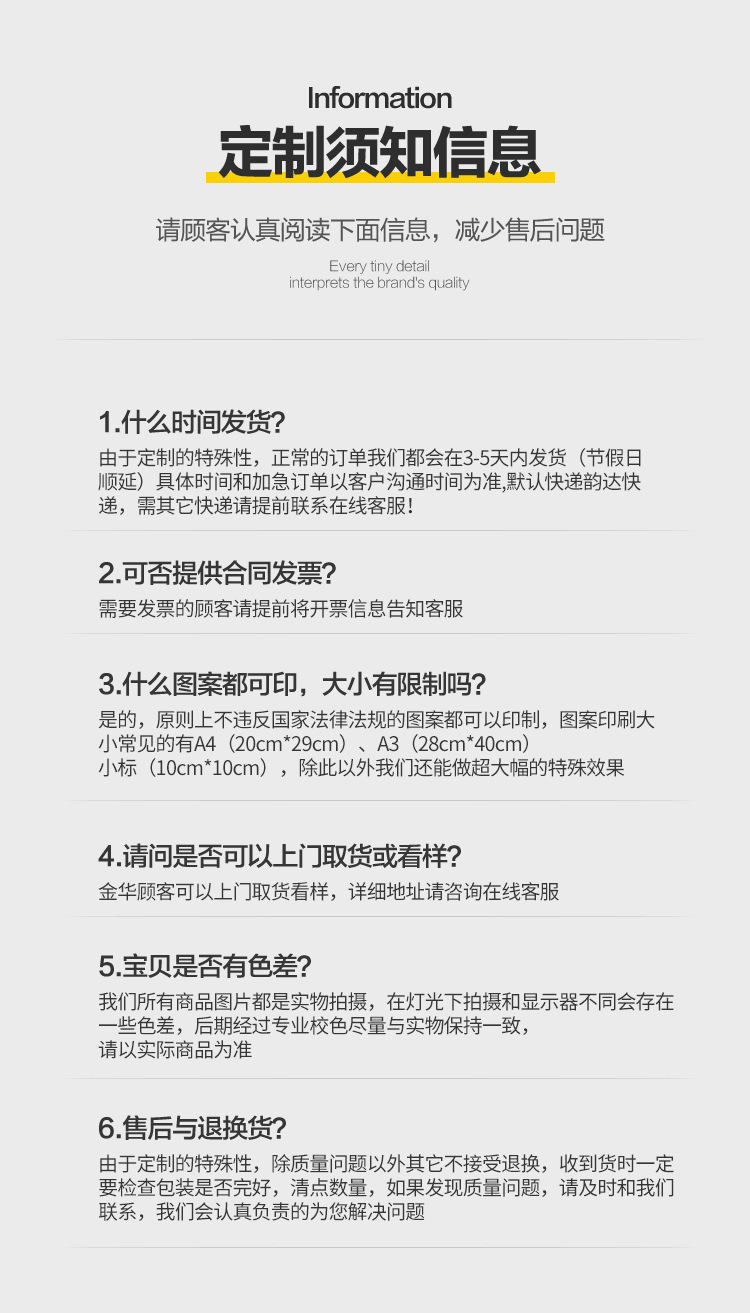 Information

定制须知信息

请顾客认真阅读下面信息，减少售后问题

Every tiny detail
interprets the brand's quality

1.什么时间发货?

由于定制的特殊性，正常的订单我们都会在3-5天内发货（节假日顺延）具体时间和加急订单以客户沟通时间为准,默认快递韵达快递，需其它快递请提前联系在线客服!

2.可否提供合同发票?

需要发票的顾客请提前将开票信息告知客服

3.什么图案都可印，大小有限制吗?

是的，原则上不违反国家法律法规的图案都可以印制，图案印刷大小常见的有A4（20cm*29cm）、A3（28cm*40cm）
小标（10cm*10cm），除此以外我们还能做超大幅的特殊效果

4.请问是否可以上门取货或看样?

金华顾客可以上门取货看样，详细地址请咨询在线客服

5.宝贝是否有色差?

我们所有商品图片都是实物拍摄，在灯光下拍摄和显示器不同会存在一些色差，后期经过专业校色尽量与实物保持一致，
请以实际商品为准

6.售后与退换货?

由于定制的特殊性，除质量问题以外其它不接受退换，收到货时一定要检查包装是否完好，清点数量，如果发现质量问题，请及时和我们联系，我们会认真负责的为您解决问题